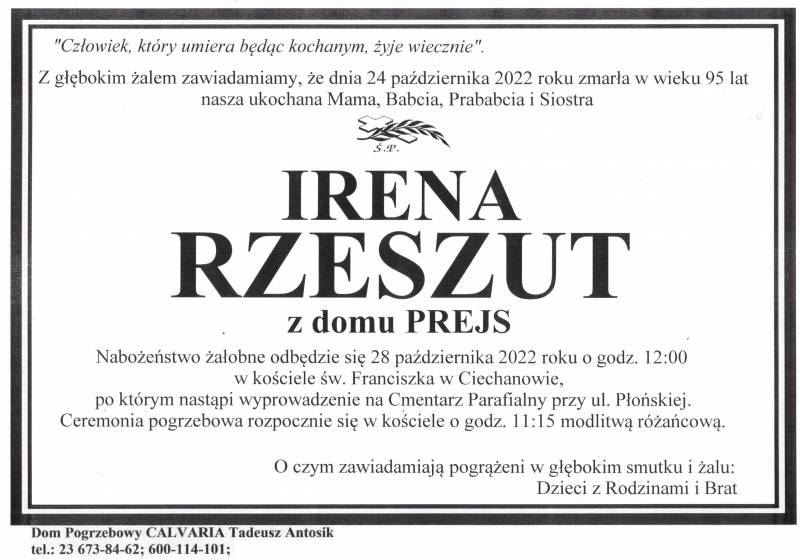 "Człowiek, który umiera będąc kochanym, żyje wiecznie".

Z głębokim żalem zawiadamiamy, że dnia 24 października 2022 roku zmarła w wieku 95 lat nasza ukochana Mama, Babcia, Prababcia i Siostra

Ś.P.

IRENA RZESZUT

z domu PREJS

Nabożeństwo żałobne odbędzie się 28 października 2022 roku o godz. 12:00 w kościele św. Franciszka w Ciechanowie, po którym nastąpi wyprowadzenie na Cmentarz Parafialny przy ul. Płońskiej. Ceremonia pogrzebowa rozpocznie się w kościele o godz. 11:15 modlitwą różańcową.

O czym zawiadamiają pogrążeni w głębokim smutku i żalu:
Dzieci z Rodzinami i Brat

Dom Pogrzebowy CALVARIA Tadeusz Antosik
tel.: 23 673-84-62; 600-114-101;